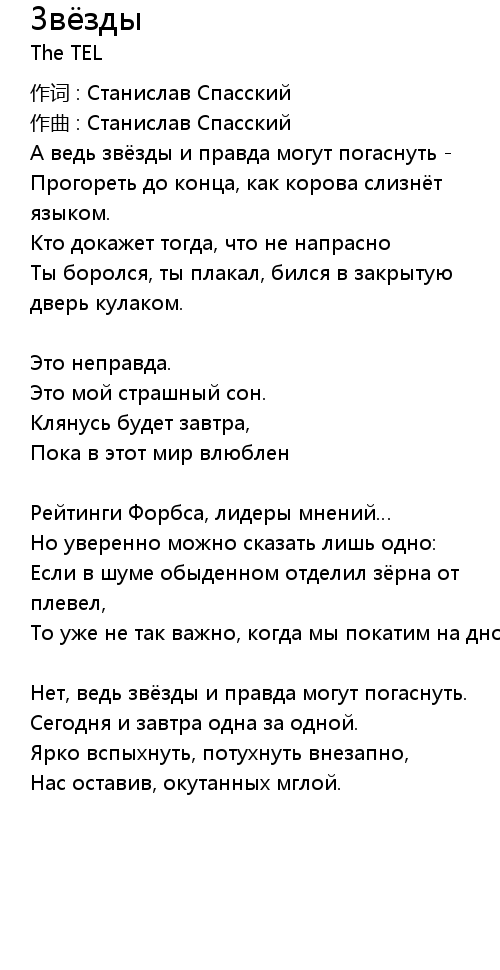 Звёзды
The TEL

作词 : Станислав Спасский
作曲 : Станислав Спасский
А ведь звёзды и правда могут погаснуть -
Прогореть до конца, как корова слизнёт языком.
Кто докажет тогда, что не напрасно
Ты боролся, ты плакал, бился в закрытую дверь кулаком.

Это неправда.
Это мой страшный сон.
Клянусь будет завтра,
Пока в этот мир влюблен

Рейтинги Форбса, лидеры мнений...
Но уверенно можно сказать лишь одно:
Если в шуме обыденном отделил зёрна от плевел,
То уже не так важно, когда мы покатим на дно

Нет, ведь звёзды и правда могут погаснуть.
Сегодня и завтра одна за одной.
Ярко вспыхнуть, потухнуть внезапно,
Нас оставив, окутанных мглой.